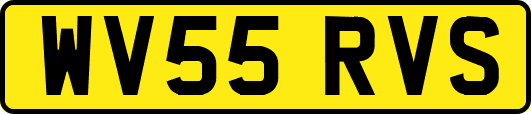 WV55 RVS